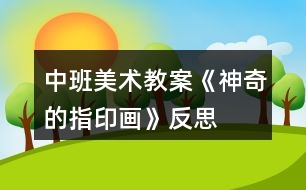 中班美术教案《神奇的指印画》反思